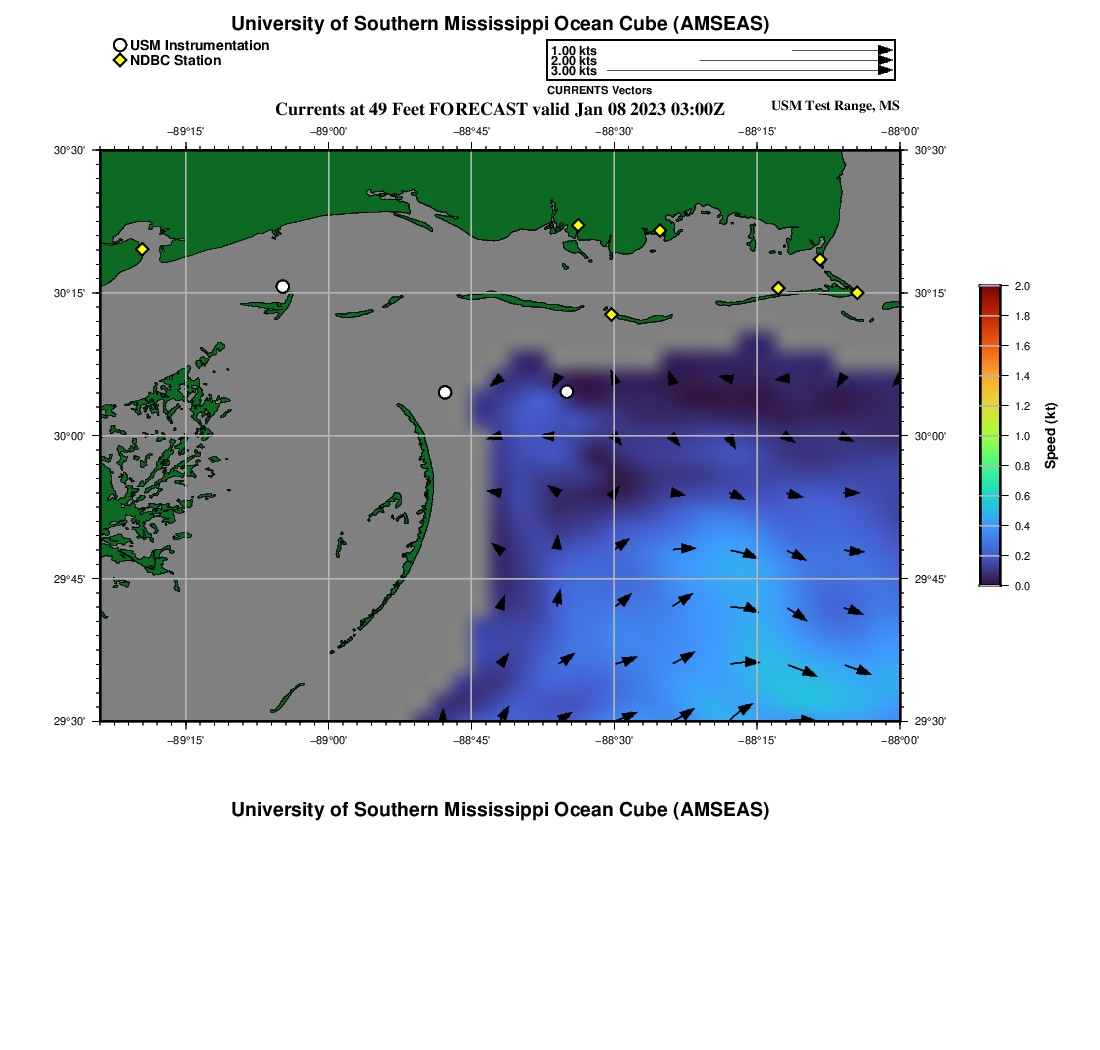 University of Southern Mississippi Ocean Cube (AMSEAS)

USM Instrumentation
NDBC Station

1.00 kts
2.00 kts
3.00 kts
CURRENTS Vectors

Currents at 49 Feet FORECAST valid Jan 08 2023 03:00Z

USM Test Range, MS

−89°15'
−89°00'
−88°45'
−88°30'
−88°15'
−88°00'

30°30'
30°15'
30°00'
29°45'
29°30'

30°30'
30°15'
30°00'
29°45'
29°30'

−89°15'
−89°00'
−88°45'
−88°30'
−88°15'
−88°00'

2.0
1.8
1.6
1.4
1.2
1.0
0.8
0.6
0.4
0.2
0.0
Speed (kt)

University of Southern Mississippi Ocean Cube (AMSEAS)